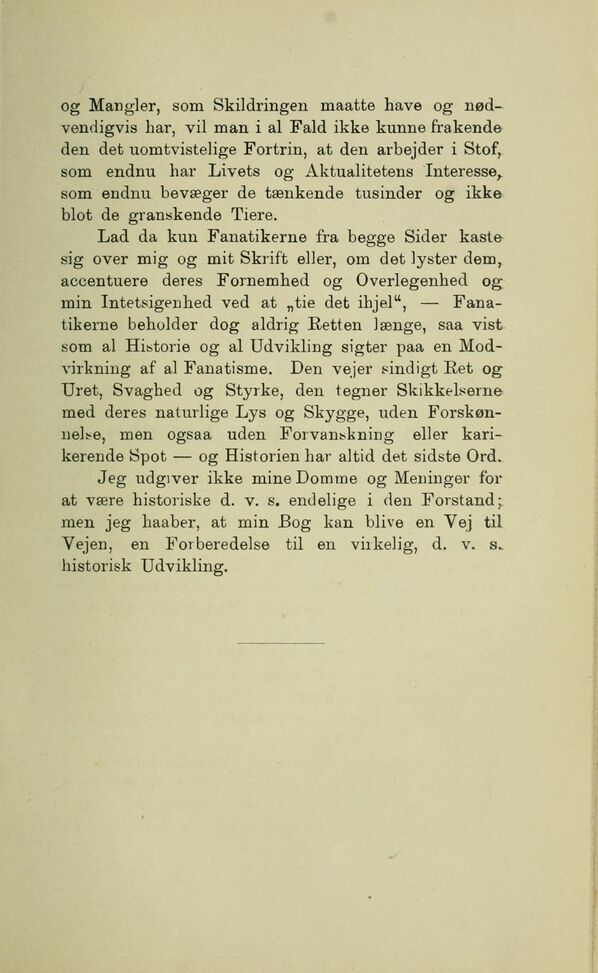 og Mangler, som Skildringen maatte have og nødvendigvis har, vil man i al Fald ikke kunne frakende den det uomtvistelige Fortrin, at den arbejder i Stof, som endnu har Livets og Aktualitetens Interesse, som endnu bevæger de tænkende tusinder og ikke blot de granskende Tiere.

Lad da kun Fanatikerne fra begge Sider kaste sig over mig og mit Skrift eller, om det lyster dem, accentuere deres Fornemhed og Overlegenhed og min Intetsigenhed ved at „tie det ihjel“, — Fanatikerne beholder dog aldrig Retten længe, saa vist som al Historie og al Udvikling sigter paa en Modvirkning af al Fanatisme. Den vejer sindigt Ret og Uret, Svaghed og Styrke, den tegner Skikkelserne med deres naturlige Lys og Skygge, uden Forskønnelse, men ogsaa uden Forvanskning eller karikerende Spot — og Historien har altid det sidste Ord.

Jeg udgiver ikke mine Domme og Meninger for at være historiske d. v. s. endelige i den Forstand; men jeg haaber, at min Bog kan blive en Vej til Vejen, en Forberedelse til en virkelig, d. v. s. historisk Udvikling.